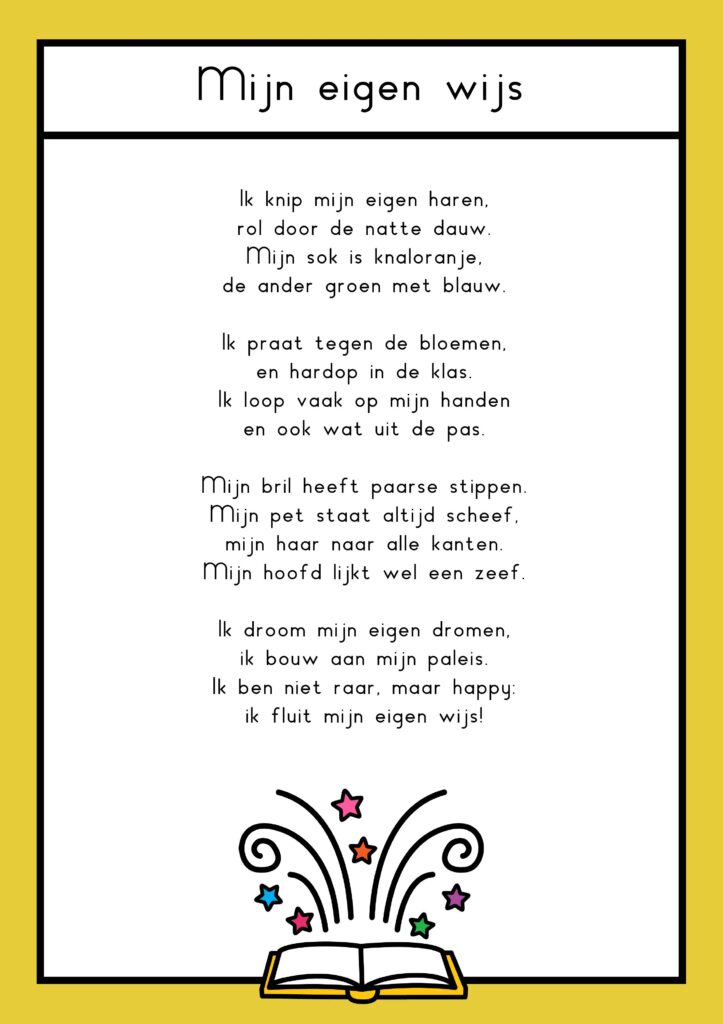 Mijn eigen wijs

Ik knip mijn eigen haren,
rol door de natte dauw.
Mijn sok is knaloranje,
de ander groen met blauw.

Ik praat tegen de bloemen,
en hardop in de klas.
Ik loop vaak op mijn handen
en ook wat uit de pas.

Mijn bril heeft paarse stippen.
Mijn pet staat altijd scheef,
mijn haar naar alle kanten.
Mijn hoofd lijkt wel een zeef.

Ik droom mijn eigen dromen,
ik bouw aan mijn paleis.
Ik ben niet raar, maar happy:
ik fluit mijn eigen wijs!